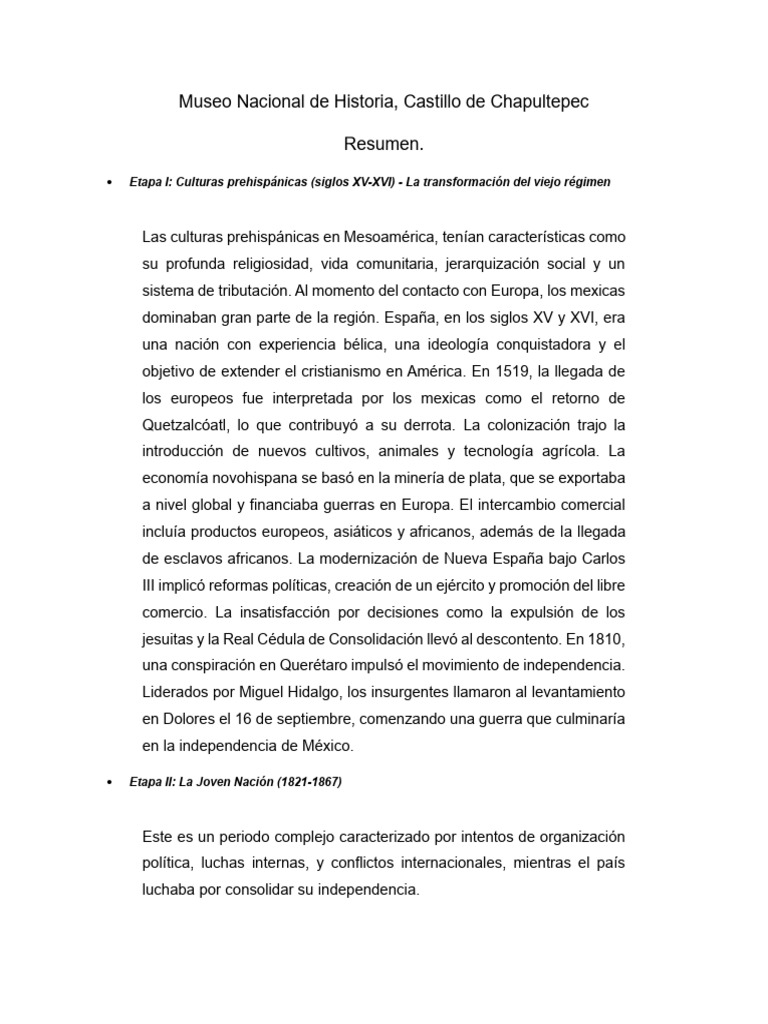 Museo Nacional de Historia, Castillo de Chapultepec

Resumen.

• Etapa I: Culturas prehispánicas (siglos XV-XVI) - La transformación del viejo régimen

Las culturas prehispánicas en Mesoamérica, tenían características como su profunda religiosidad, vida comunitaria, jerarquización social y un sistema de tributación. Al momento del contacto con Europa, los mexicas dominaban gran parte de la región. España, en los siglos XV y XVI, era una nación con experiencia bélica, una ideología conquistadora y el objetivo de extender el cristianismo en América. En 1519, la llegada de los europeos fue interpretada por los mexicas como el retorno de Quetzalcóatl, lo que contribuyó a su derrota. La colonización trajo la introducción de nuevos cultivos, animales y tecnología agrícola. La economía novohispana se basó en la minería de plata, que se exportaba a nivel global y financiaba guerras en Europa. El intercambio comercial incluía productos europeos, asiáticos y africanos, además de la llegada de esclavos africanos. La modernización de Nueva España bajo Carlos III implicó reformas políticas, creación de un ejército y promoción del libre comercio. La insatisfacción por decisiones como la expulsión de los jesuitas y la Real Cédula de Consolidación llevó al descontento. En 1810, una conspiración en Querétaro impulsó el movimiento de independencia. Liderados por Miguel Hidalgo, los insurgentes llamaron al levantamiento en Dolores el 16 de septiembre, comenzando una guerra que culminaría en la independencia de México.

• Etapa II: La Joven Nación (1821-1867)

Este es un periodo complejo caracterizado por intentos de organización política, luchas internas, y conflictos internacionales, mientras el país luchaba por consolidar su independencia.